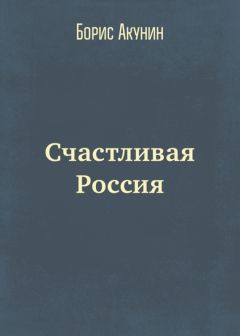 Борис Акунин

Счастливая Россия